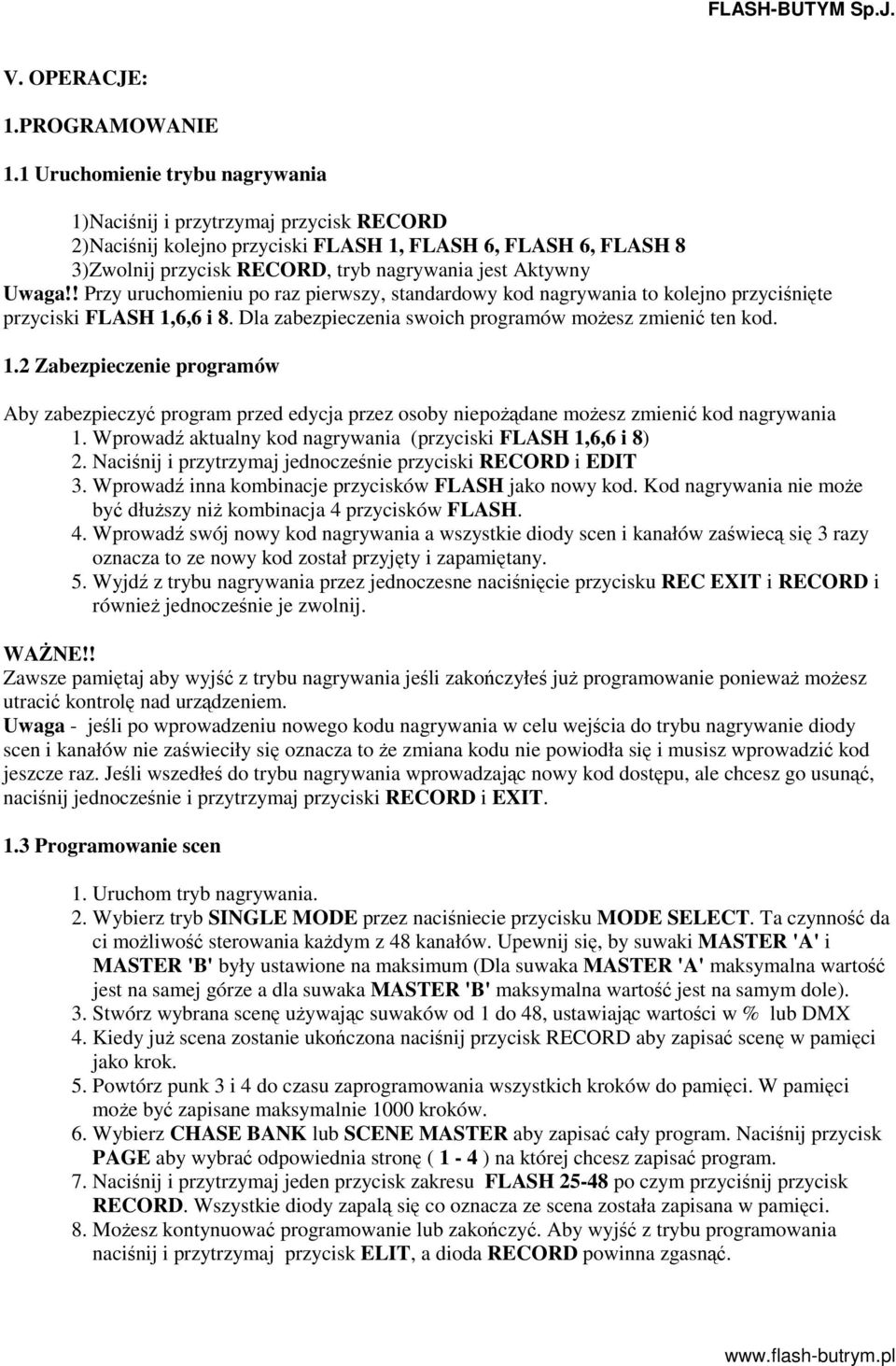 FLASH-BUTYM Sp.J.

V. OPERACJE:

1.PROGRAMOWANIE

1.1 Uruchomienie trybu nagrywania

1)Naciśnij i przytrzymaj przycisk RECORD
2)Naciśnij kolejno przyciski FLASH 1, FLASH 6, FLASH 6, FLASH 8
3)Zwolnij przycisk RECORD, tryb nagrywania jest Aktywny
Uwaga!! Przy uruchomieniu po raz pierwszy, standardowy kod nagrywania to kolejno przyciśnięte przyciski FLASH 1,6,6 i 8. Dla zabezpieczenia swoich programów możesz zmienić ten kod.

1.2 Zabezpieczenie programów

Aby zabezpieczyć program przed edycja przez osoby niepożądane możesz zmienić kod nagrywania
1. Wprowadź aktualny kod nagrywania (przyciski FLASH 1,6,6 i 8)
2. Naciśnij i przytrzymaj jednocześnie przyciski RECORD i EDIT
3. Wprowadź inna kombinacje przycisków FLASH jako nowy kod. Kod nagrywania nie może być dłuższy niż kombinacja 4 przycisków FLASH.
4. Wprowadź swój nowy kod nagrywania a wszystkie diody scen i kanałów zaświecą się 3 razy oznacza to ze nowy kod został przyjęty i zapamiętany.
5. Wyjdź z trybu nagrywania przez jednoczesne naciśnięcie przycisku REC EXIT i RECORD i również jednocześnie je zwolnij.

WAŻNE!!
Zawsze pamiętaj aby wyjść z trybu nagrywania jeśli zakończyłeś już programowanie ponieważ możesz utracić kontrolę nad urządzeniem.
Uwaga - jeśli po wprowadzeniu nowego kodu nagrywania w celu wejścia do trybu nagrywanie diody scen i kanałów nie zaświeciły się oznacza to że zmiana kodu nie powiodła się i musisz wprowadzić kod jeszcze raz. Jeśli wszedłeś do trybu nagrywania wprowadzając nowy kod dostępu, ale chcesz go usunąć, naciśnij jednocześnie i przytrzymaj przyciski RECORD i EXIT.

1.3 Programowanie scen

1. Uruchom tryb nagrywania.
2. Wybierz tryb SINGLE MODE przez naciśniecie przycisku MODE SELECT. Ta czynność da ci możliwość sterowania każdym z 48 kanałów. Upewnij się, by suwaki MASTER 'A' i MASTER 'B' były ustawione na maksimum (Dla suwaka MASTER 'A' maksymalna wartość jest na samej górze a dla suwaka MASTER 'B' maksymalna wartość jest na samym dole).
3. Stwórz wybrana scenę używając suwaków od 1 do 48, ustawiając wartości w % lub DMX
4. Kiedy już scena zostanie ukończona naciśnij przycisk RECORD aby zapisać scenę w pamięci jako krok.
5. Powtórz punk 3 i 4 do czasu zaprogramowania wszystkich kroków do pamięci. W pamięci może być zapisane maksymalnie 1000 kroków.
6. Wybierz CHASE BANK lub SCENE MASTER aby zapisać cały program. Naciśnij przycisk PAGE aby wybrać odpowiednia stronę ( 1 - 4 ) na której chcesz zapisać program.
7. Naciśnij i przytrzymaj jeden przycisk zakresu FLASH 25-48 po czym przyciśnij przycisk RECORD. Wszystkie diody zapalą się co oznacza ze scena została zapisana w pamięci.
8. Możesz kontynuować programowanie lub zakończyć. Aby wyjść z trybu programowania naciśnij i przytrzymaj przycisk ELIT, a dioda RECORD powinna zgasnąć.

www.flash-butrym.pl